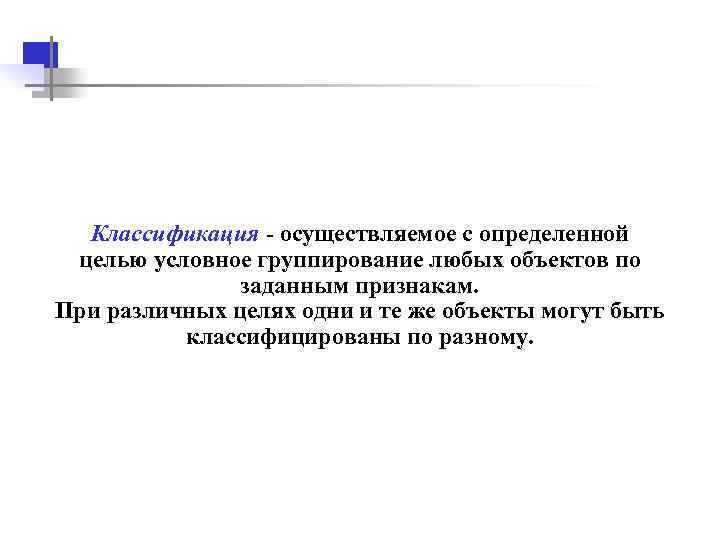 Классификация - осуществляемое с определенной целью условное группирование любых объектов по заданным признакам.
При различных целях одни и те же объекты могут быть классифицированы по разному.